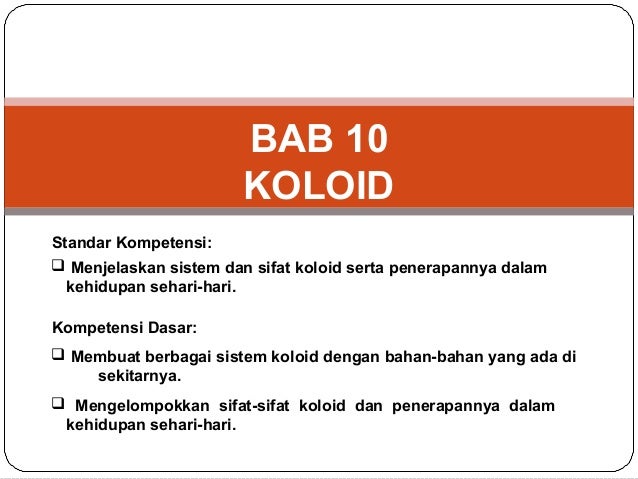 BAB 10
KOLOID

Standar Kompetensi:

❑ Menjelaskan sistem dan sifat koloid serta penerapannya dalam kehidupan sehari-hari.

Kompetensi Dasar:

❑ Membuat berbagai sistem koloid dengan bahan-bahan yang ada di sekitarnya.

❑ Mengelompokkan sifat-sifat koloid dan penerapannya dalam kehidupan sehari-hari.